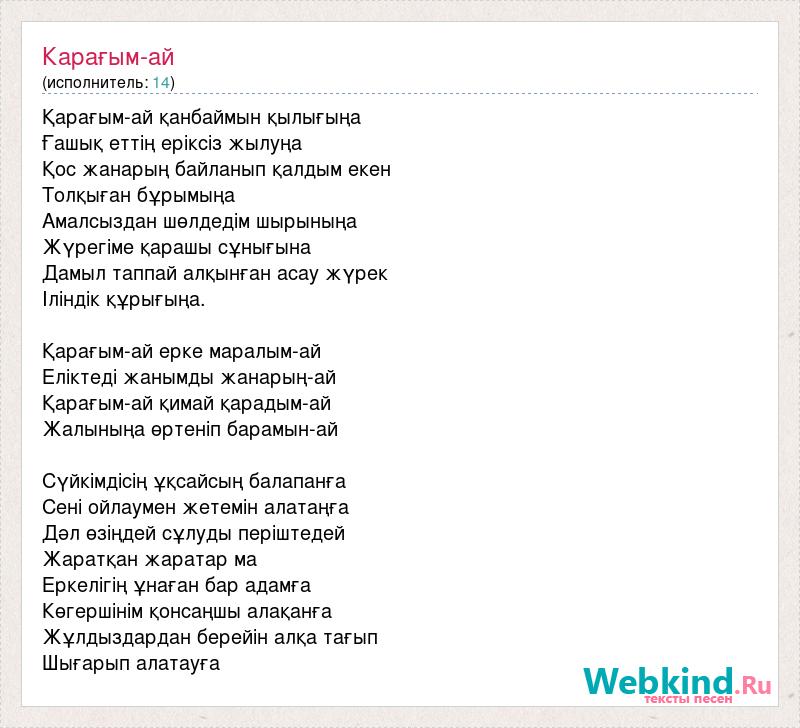 Карағым-ай
(исполнитель: 14)

Қарағым-ай қанбаймын қылығыңа
Ғашық еттің еріксіз жылуңа
Қос жанарың байланып қалдым екен
Толқыған бұрымыңа
Амалсыздан шөлдедім шырыныңа
Жүрегіме қарашы сұнығына
Дамыл таппай алқынған асау жүрек
Іліндік құрығыңа.

Қарағым-ай ерке маралым-ай
Еліктеді жанымды жанарың-ай
Қарағым-ай қимай қарадым-ай
Жалыныңа өртеніп барамын-ай

Сүйкімдісің ұқсайсың балапанға
Сені ойлаумен жетемін алатаңға
Дәл өзіңдей сұлуды періштедей
Жаратқан жаратар ма
Еркелігің ұнаған бар адамға
Көгершінім қонсаңшы алақанға
Жұлдыздардан берейін алқа тағып
Шығарып алатауға

Webkind.Ru
тексты песен